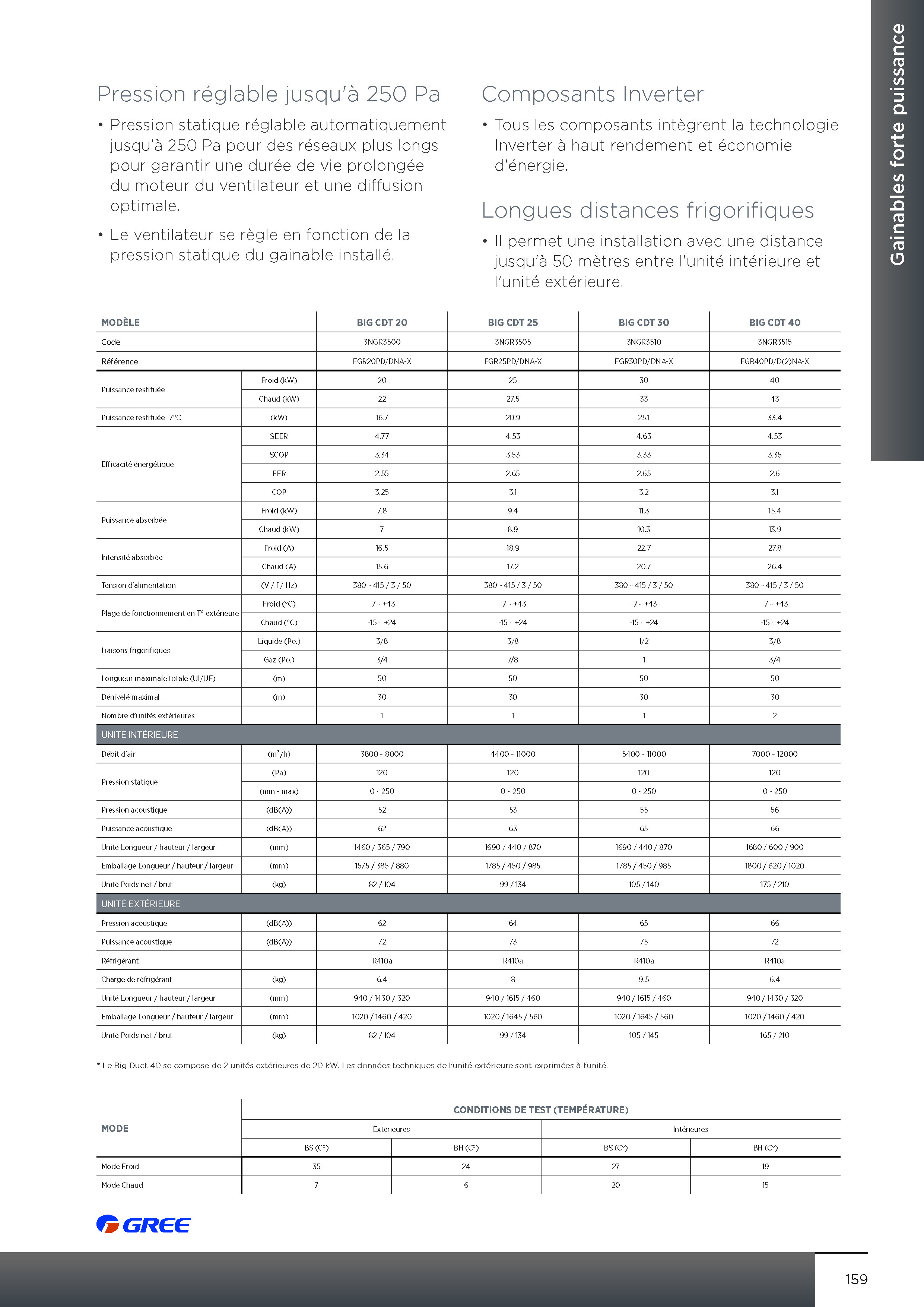 Gainables forte puissance

Pression réglable jusqu'à 250 Pa

• Pression statique réglable automatiquement jusqu'à 250 Pa pour des réseaux plus longs pour garantir une durée de vie prolongée du moteur du ventilateur et une diffusion optimale.

• Le ventilateur se règle en fonction de la pression statique du gainable installé.

Composants Inverter

• Tous les composants intègrent la technologie Inverter à haut rendement et économie d'énergie.

Longues distances frigorifiques

• Il permet une installation avec une distance jusqu'à 50 mètres entre l'unité intérieure et l'unité extérieure.

| MODÈLE | | BIG CDT 20 | BIG CDT 25 | BIG CDT 30 | BIG CDT 40 |
|---|---|---|---|---|---|
| Code | | 3NGR3500 | 3NGR3505 | 3NGR3510 | 3NGR3515 |
| Référence | | FGR20PD/DNA-X | FGR25PD/DNA-X | FGR30PD/DNA-X | FGR40PD/D(2)NA-X |
| Puissance restituée | Froid (kW) | 20 | 25 | 30 | 40 |
| | Chaud (kW) | 22 | 27.5 | 33 | 43 |
| Puissance restituée -7°C | (kW) | 16.7 | 20.9 | 25.1 | 33.4 |
| Efficacité énergétique | SEER | 4.77 | 4.53 | 4.63 | 4.53 |
| | SCOP | 3.34 | 3.53 | 3.33 | 3.35 |
| | EER | 2.55 | 2.65 | 2.65 | 2.6 |
| | COP | 3.25 | 3.1 | 3.2 | 3.1 |
| Puissance absorbée | Froid (kW) | 7.8 | 9.4 | 11.3 | 15.4 |
| | Chaud (kW) | 7 | 8.9 | 10.3 | 13.9 |
| Intensité absorbée | Froid (A) | 16.5 | 18.9 | 22.7 | 27.8 |
| | Chaud (A) | 15.6 | 17.2 | 20.7 | 26.4 |
| Tension d'alimentation | (V / f / Hz) | 380 - 415 / 3 / 50 | 380 - 415 / 3 / 50 | 380 - 415 / 3 / 50 | 380 - 415 / 3 / 50 |
| Plage de fonctionnement en T° extérieure | Froid (°C) | -7 - +43 | -7 - +43 | -7 - +43 | -7 - +43 |
| | Chaud (°C) | -15 - +24 | -15 - +24 | -15 - +24 | -15 - +24 |
| Liaisons frigorifiques | Liquide (Po.) | 3/8 | 3/8 | 1/2 | 3/8 |
| | Gaz (Po.) | 3/4 | 7/8 | 1 | 3/4 |
| Longueur maximale totale (UI/UE) | (m) | 50 | 50 | 50 | 50 |
| Dénivelé maximal | (m) | 30 | 30 | 30 | 30 |
| Nombre d'unités extérieures | | 1 | 1 | 1 | 2 |
| UNITÉ INTÉRIEURE | | | | | |
| Débit d'air | (m³/h) | 3800 - 8000 | 4400 - 11000 | 5400 - 11000 | 7000 - 12000 |
| Pression statique | (Pa) | 120 | 120 | 120 | 120 |
| | (min - max) | 0 - 250 | 0 - 250 | 0 - 250 | 0 - 250 |
| Pression acoustique | (dB(A)) | 52 | 53 | 55 | 56 |
| Puissance acoustique | (dB(A)) | 62 | 63 | 65 | 66 |
| Unité Longueur / hauteur / largeur | (mm) | 1460 / 365 / 790 | 1690 / 440 / 870 | 1690 / 440 / 870 | 1680 / 600 / 900 |
| Emballage Longueur / hauteur / largeur | (mm) | 1575 / 385 / 880 | 1785 / 450 / 985 | 1785 / 450 / 985 | 1800 / 620 / 1020 |
| Unité Poids net / brut | (kg) | 82 / 104 | 99 / 134 | 105 / 140 | 175 / 210 |
| UNITÉ EXTÉRIEURE | | | | | |
| Pression acoustique | (dB(A)) | 62 | 64 | 65 | 66 |
| Puissance acoustique | (dB(A)) | 72 | 73 | 75 | 72 |
| Réfrigérant | | R410a | R410a | R410a | R410a |
| Charge de réfrigérant | (kg) | 6.4 | 8 | 9.5 | 6.4 |
| Unité Longueur / hauteur / largeur | (mm) | 940 / 1430 / 320 | 940 / 1615 / 460 | 940 / 1615 / 460 | 940 / 1430 / 320 |
| Emballage Longueur / hauteur / largeur | (mm) | 1020 / 1460 / 420 | 1020 / 1645 / 560 | 1020 / 1645 / 560 | 1020 / 1460 / 420 |
| Unité Poids net / brut | (kg) | 82 / 104 | 99 / 134 | 105 / 145 | 165 / 210 |

* Le Big Duct 40 se compose de 2 unités extérieures de 20 kW. Les données techniques de l'unité extérieure sont exprimées à l'unité.

| MODE | CONDITIONS DE TEST (TEMPÉRATURE) | | | |
|---|---|---|---|---|
| | Extérieures | | Intérieures | |
| | BS (C°) | BH (C°) | BS (C°) | BH (C°) |
| Mode Froid | 35 | 24 | 27 | 19 |
| Mode Chaud | 7 | 6 | 20 | 15 |

GREE

159